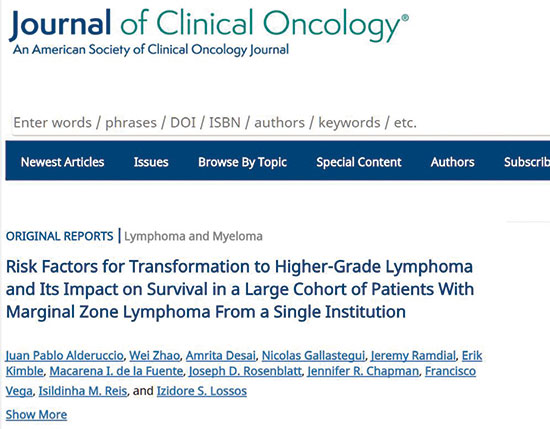 Journal of Clinical Oncology®
An American Society of Clinical Oncology Journal

Enter words / phrases / DOI / ISBN / authors / keywords / etc.

Newest Articles Issues Browse By Topic Special Content Authors Subscrib

ORIGINAL REPORTS | Lymphoma and Myeloma

Risk Factors for Transformation to Higher-Grade Lymphoma and Its Impact on Survival in a Large Cohort of Patients With Marginal Zone Lymphoma From a Single Institution

Juan Pablo Alderuccio, Wei Zhao, Amrita Desai, Nicolas Gallastegui, Jeremy Ramdial, Erik Kimble, Macarena I. de la Fuente, Joseph D. Rosenblatt, Jennifer R. Chapman, Francisco Vega, Isildinha M. Reis, and Izidore S. Lossos

Show More